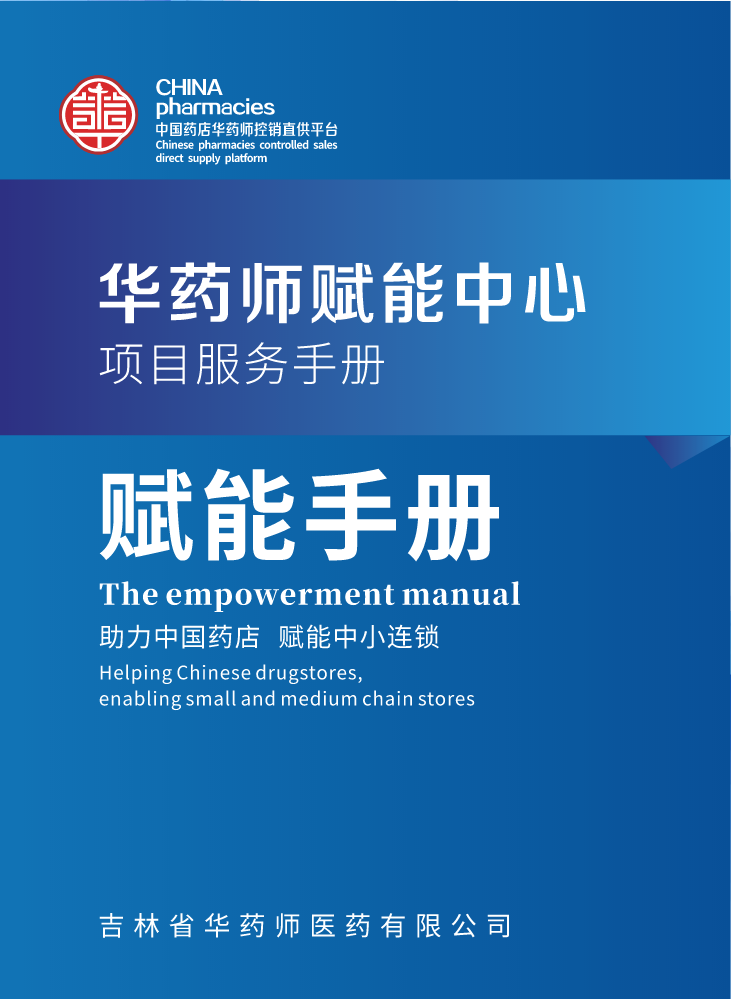 CHINA
pharmacies
中国药店华药师控销直供平台
Chinese pharmacies controlled sales direct supply platform

华药师赋能中心
项目服务手册

赋能手册
The empowerment manual
助力中国药店 赋能中小连锁
Helping Chinese drugstores, enabling small and medium chain stores

吉林省华药师医药有限公司